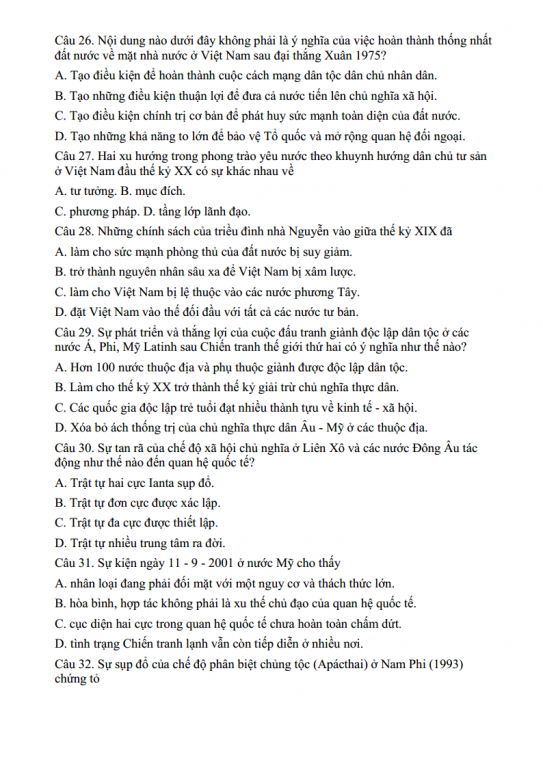 Câu 26. Nội dung nào dưới đây không phải là ý nghĩa của việc hoàn thành thống nhất đất nước về mặt nhà nước ở Việt Nam sau đại thắng Xuân 1975?

A. Tạo điều kiện để hoàn thành cuộc cách mạng dân tộc dân chủ nhân dân.

B. Tạo những điều kiện thuận lợi để đưa cả nước tiến lên chủ nghĩa xã hội.

C. Tạo điều kiện chính trị cơ bản để phát huy sức mạnh toàn diện của đất nước.

D. Tạo những khả năng to lớn để bảo vệ Tổ quốc và mở rộng quan hệ đối ngoại.

Câu 27. Hai xu hướng trong phong trào yêu nước theo khuynh hướng dân chủ tư sản ở Việt Nam đầu thế kỷ XX có sự khác nhau về

A. tư tưởng. B. mục đích.

C. phương pháp. D. tầng lớp lãnh đạo.

Câu 28. Những chính sách của triều đình nhà Nguyễn vào giữa thế kỷ XIX đã

A. làm cho sức mạnh phòng thủ của đất nước bị suy giảm.

B. trở thành nguyên nhân sâu xa để Việt Nam bị xâm lược.

C. làm cho Việt Nam bị lệ thuộc vào các nước phương Tây.

D. đặt Việt Nam vào thế đối đầu với tất cả các nước tư bản.

Câu 29. Sự phát triển và thắng lợi của cuộc đấu tranh giành độc lập dân tộc ở các nước Á, Phi, Mỹ Latinh sau Chiến tranh thế giới thứ hai có ý nghĩa như thế nào?

A. Hơn 100 nước thuộc địa và phụ thuộc giành được độc lập dân tộc.

B. Làm cho thế kỷ XX trở thành thế kỷ giải trừ chủ nghĩa thực dân.

C. Các quốc gia độc lập trẻ tuổi đạt nhiều thành tựu về kinh tế - xã hội.

D. Xóa bỏ ách thống trị của chủ nghĩa thực dân Âu - Mỹ ở các thuộc địa.

Câu 30. Sự tan rã của chế độ xã hội chủ nghĩa ở Liên Xô và các nước Đông Âu tác động như thế nào đến quan hệ quốc tế?

A. Trật tự hai cực Ianta sụp đổ.

B. Trật tự đơn cực được xác lập.

C. Trật tự đa cực được thiết lập.

D. Trật tự nhiều trung tâm ra đời.

Câu 31. Sự kiện ngày 11 - 9 - 2001 ở nước Mỹ cho thấy

A. nhân loại đang phải đối mặt với một nguy cơ và thách thức lớn.

B. hòa bình, hợp tác không phải là xu thế chủ đạo của quan hệ quốc tế.

C. cục diện hai cực trong quan hệ quốc tế chưa hoàn toàn chấm dứt.

D. tình trạng Chiến tranh lạnh vẫn còn tiếp diễn ở nhiều nơi.

Câu 32. Sự sụp đổ của chế độ phân biệt chủng tộc (Apácthai) ở Nam Phi (1993) chứng tỏ